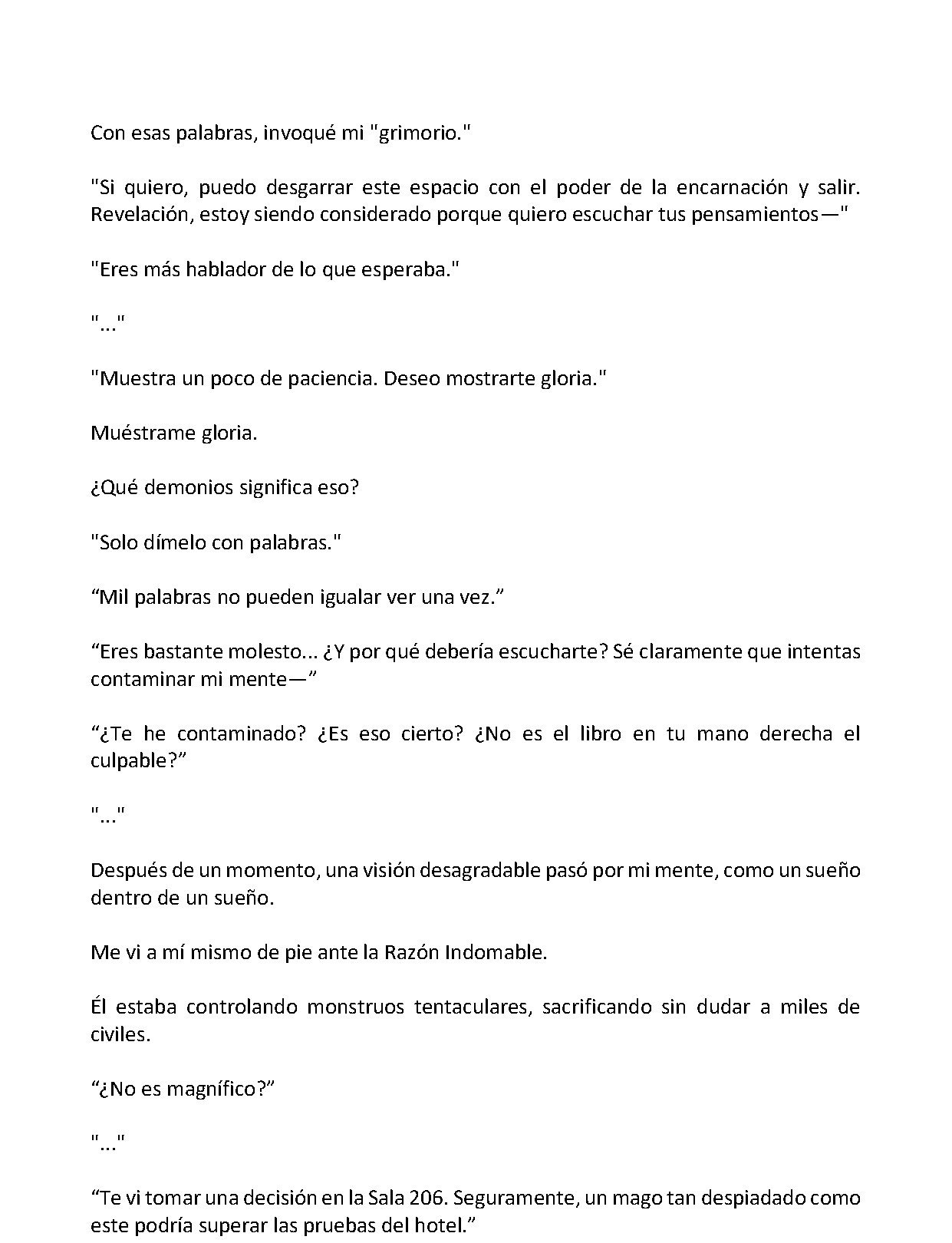 Con esas palabras, invoqué mi "grimorio."

"Si quiero, puedo desgarrar este espacio con el poder de la encarnación y salir. Revelación, estoy siendo considerado porque quiero escuchar tus pensamientos—"

"Eres más hablador de lo que esperaba."

"..."

"Muestra un poco de paciencia. Deseo mostrarte gloria."

Muéstrame gloria.

¿Qué demonios significa eso?

"Solo dímelo con palabras."

"Mil palabras no pueden igualar ver una vez."

"Eres bastante molesto... ¿Y por qué debería escucharte? Sé claramente que intentas contaminar mi mente—"

"¿Te he contaminado? ¿Es eso cierto? ¿No es el libro en tu mano derecha el culpable?"

"..."

Después de un momento, una visión desagradable pasó por mi mente, como un sueño dentro de un sueño.

Me vi a mí mismo de pie ante la Razón Indomable.

Él estaba controlando monstruos tentaculares, sacrificando sin dudar a miles de civiles.

"¿No es magnífico?"

"..."

"Te vi tomar una decisión en la Sala 206. Seguramente, un mago tan despiadado como este podría superar las pruebas del hotel."